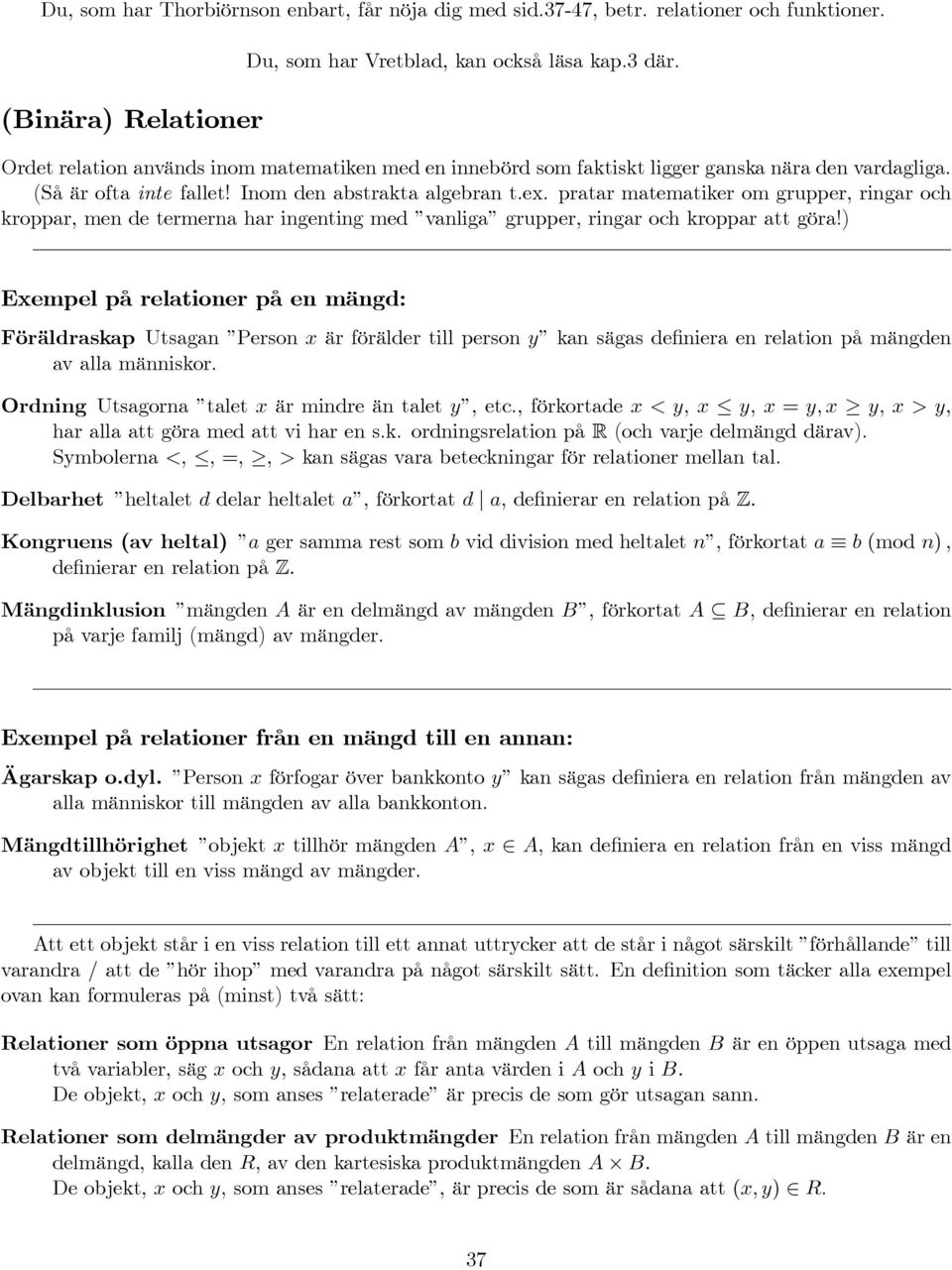 Du, som har Thorbiörnson enbart, får nöja dig med sid.37-47, betr. relationer och funktioner.

Du, som har Vretblad, kan också läsa kap.3 där.

(Binära) Relationer

Ordet relation används inom matematiken med en innebörd som faktiskt ligger ganska nära den vardagliga. (Så är ofta inte fallet! Inom den abstrakta algebran t.ex. pratar matematiker om grupper, ringar och kroppar, men de termerna har ingenting med "vanliga" grupper, ringar och kroppar att göra!)

Exempel på relationer på en mängd:

Föräldraskap Utsagan "Person $x$ är förälder till person $y$" kan sägas definiera en relation på mängden av alla människor.

Ordning Utsagorna "talet $x$ är mindre än talet $y$", etc., förkortade $x < y$, $x \leq y$, $x = y$, $x \geq y$, $x > y$, har alla att göra med att vi har en s.k. ordningsrelation på $\mathbb{R}$ (och varje delmängd därav). Symbolerna $<$, $\leq$, $=$, $\geq$, $>$ kan sägas vara beteckningar för relationer mellan tal.

Delbarhet "heltalet $d$ delar heltalet $a$", förkortat $d \mid a$, definierar en relation på $\mathbb{Z}$.

Kongruens (av heltal) "$a$ ger samma rest som $b$ vid division med heltalet $n$", förkortat $a \equiv b \pmod{n}$, definierar en relation på $\mathbb{Z}$.

Mängdinklusion "mängden $A$ är en delmängd av mängden $B$", förkortat $A \subseteq B$, definierar en relation på varje familj (mängd) av mängder.

Exempel på relationer från en mängd till en annan:

Ägarskap o.dyl. "Person $x$ förfogar över bankkonto $y$" kan sägas definiera en relation från mängden av alla människor till mängden av alla bankkonton.

Mängdtillhörighet "objekt $x$ tillhör mängden $A$", $x \in A$, kan definiera en relation från en viss mängd av objekt till en viss mängd av mängder.

Att ett objekt står i en viss relation till ett annat uttrycker att de står i något särskilt "förhållande" till varandra / att de "hör ihop" med varandra på något särskilt sätt. En definition som täcker alla exempel ovan kan formuleras på (minst) två sätt:

Relationer som öppna utsagor En relation från mängden $A$ till mängden $B$ är en öppen utsaga med två variabler, säg $x$ och $y$, sådana att $x$ får anta värden i $A$ och $y$ i $B$. De objekt, $x$ och $y$, som anses "relaterade" är precis de som gör utsagan sann.

Relationer som delmängder av produktmängder En relation från mängden $A$ till mängden $B$ är en delmängd, kalla den $R$, av den kartesiska produktmängden $A \times B$. De objekt, $x$ och $y$, som anses "relaterade", är precis de som är sådana att $(x, y) \in R$.

37